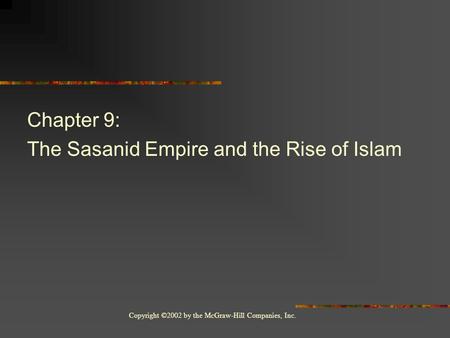 Chapter 9:
The Sasanid Empire and the Rise of Islam

Copyright ©2002 by the McGraw-Hill Companies, Inc.